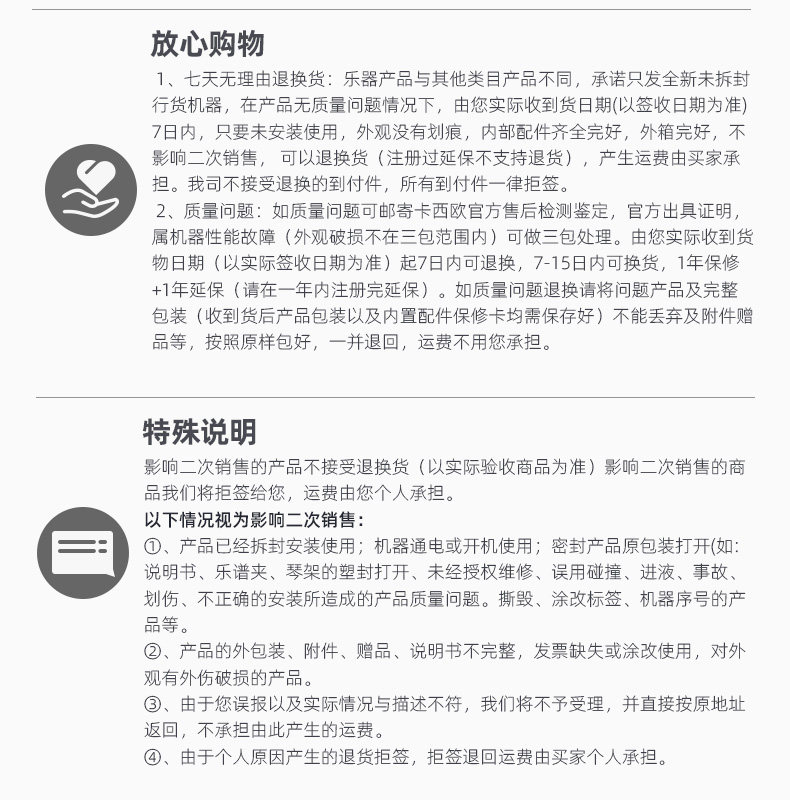 放心购物

1、七天无理由退换货：乐器产品与其他类目产品不同，承诺只发全新未拆封行货机器，在产品无质量问题情况下，由您实际收到货日期(以签收日期为准)7日内，只要未安装使用，外观没有划痕，内部配件齐全完好，外箱完好，不影响二次销售，可以退换货（注册过延保不支持退货），产生运费由买家承担。我司不接受退换的到付件，所有到付件一律拒签。

2、质量问题：如质量问题可邮寄卡西欧官方售后检测鉴定，官方出具证明，属机器性能故障（外观破损不在三包范围内）可做三包处理。由您实际收到货物日期（以实际签收日期为准）起7日内可退换，7-15日内可换货，1年保修+1年延保（请在一年内注册完延保）。如质量问题退换请将问题产品及完整包装（收到货后产品包装以及内置配件保修卡均需保存好）不能丢弃及附件赠品等，按照原样包好，一并退回，运费不用您承担。

特殊说明

影响二次销售的产品不接受退换货（以实际验收商品为准）影响二次销售的商品我们将拒签给您，运费由您个人承担。

以下情况视为影响二次销售：

①、产品已经拆封安装使用；机器通电或开机使用；密封产品原包装打开(如：说明书、乐谱夹、琴架的塑封打开、未经授权维修、误用碰撞、进液、事故、划伤、不正确的安装所造成的产品质量问题。撕毁、涂改标签、机器序号的产品等。

②、产品的外包装、附件、赠品、说明书不完整，发票缺失或涂改使用，对外观有外伤破损的产品。

③、由于您误报以及实际情况与描述不符，我们将不予受理，并直接按原地址返回，不承担由此产生的运费。

④、由于个人原因产生的退货拒签，拒签退回运费由买家个人承担。